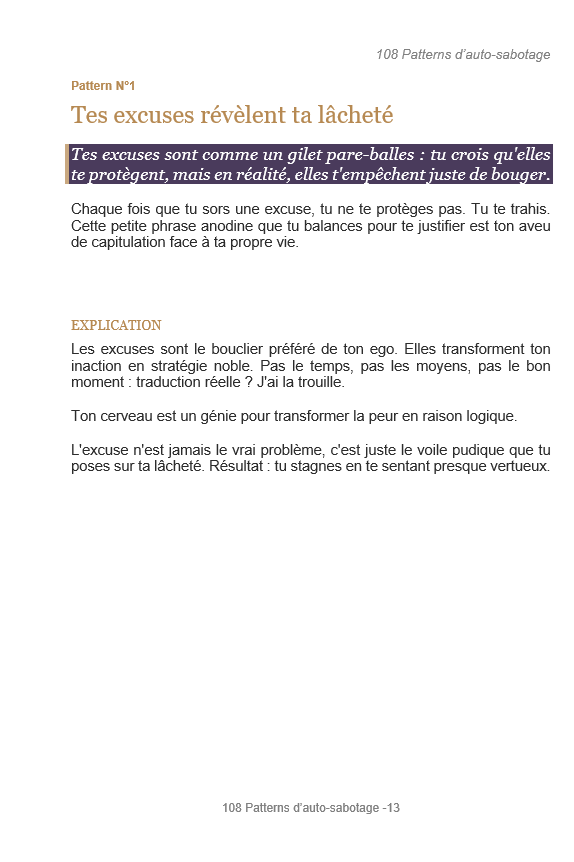 108 Patterns d'auto-sabotage

Pattern N°1

Tes excuses révèlent ta lâcheté

Tes excuses sont comme un gilet pare-balles : tu crois qu'elles te protègent, mais en réalité, elles t'empêchent juste de bouger.

Chaque fois que tu sors une excuse, tu ne te protèges pas. Tu te trahis. Cette petite phrase anodine que tu balances pour te justifier est ton aveu de capitulation face à ta propre vie.

EXPLICATION

Les excuses sont le bouclier préféré de ton ego. Elles transforment ton inaction en stratégie noble. Pas le temps, pas les moyens, pas le bon moment : traduction réelle ? J'ai la trouille.

Ton cerveau est un génie pour transformer la peur en raison logique.

L'excuse n'est jamais le vrai problème, c'est juste le voile pudique que tu poses sur ta lâcheté. Résultat : tu stagnes en te sentant presque vertueux.

108 Patterns d'auto-sabotage -13